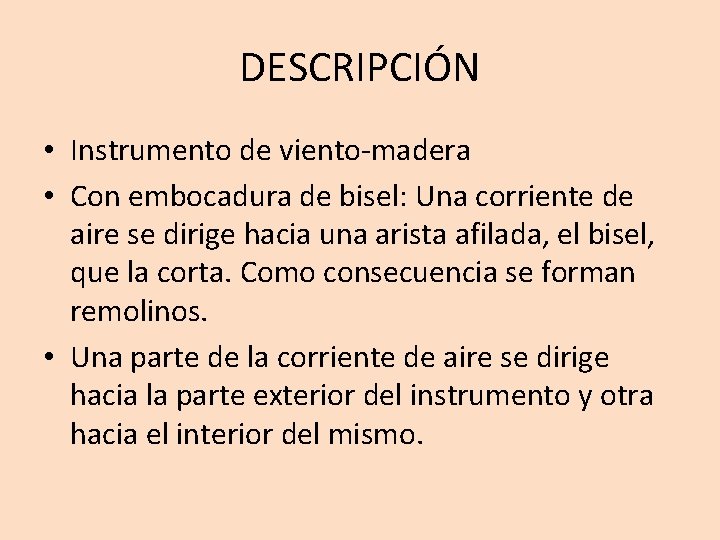 DESCRIPCIÓN

• Instrumento de viento-madera
• Con embocadura de bisel: Una corriente de aire se dirige hacia una arista afilada, el bisel, que la corta. Como consecuencia se forman remolinos.
• Una parte de la corriente de aire se dirige hacia la parte exterior del instrumento y otra hacia el interior del mismo.